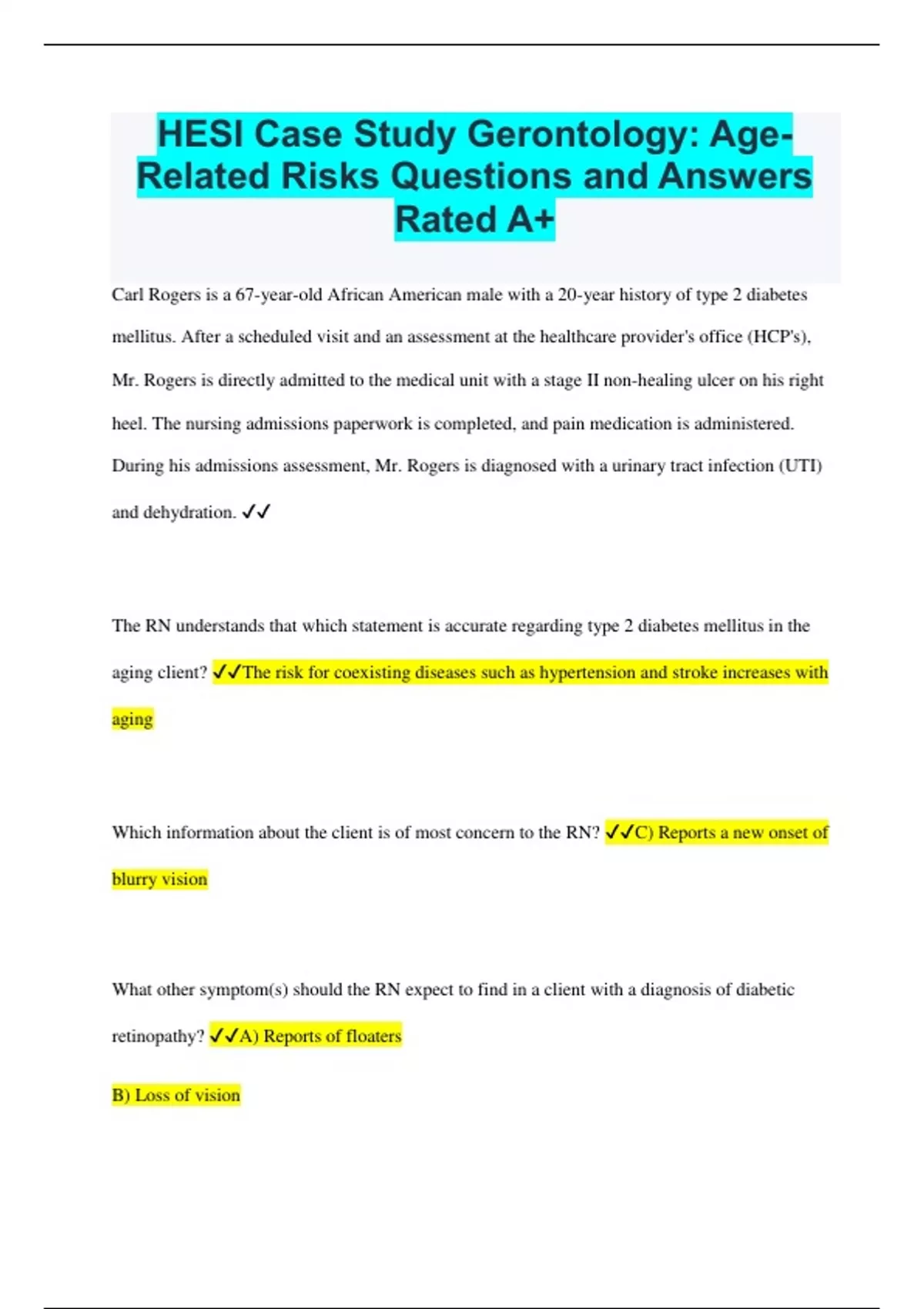 HESI Case Study Gerontology: Age-Related Risks Questions and Answers Rated A+

Carl Rogers is a 67-year-old African American male with a 20-year history of type 2 diabetes mellitus. After a scheduled visit and an assessment at the healthcare provider's office (HCP's), Mr. Rogers is directly admitted to the medical unit with a stage II non-healing ulcer on his right heel. The nursing admissions paperwork is completed, and pain medication is administered. During his admissions assessment, Mr. Rogers is diagnosed with a urinary tract infection (UTI) and dehydration. ✓✓

The RN understands that which statement is accurate regarding type 2 diabetes mellitus in the aging client? ✓✓The risk for coexisting diseases such as hypertension and stroke increases with aging

Which information about the client is of most concern to the RN? ✓✓C) Reports a new onset of blurry vision

What other symptom(s) should the RN expect to find in a client with a diagnosis of diabetic retinopathy? ✓✓A) Reports of floaters

B) Loss of vision